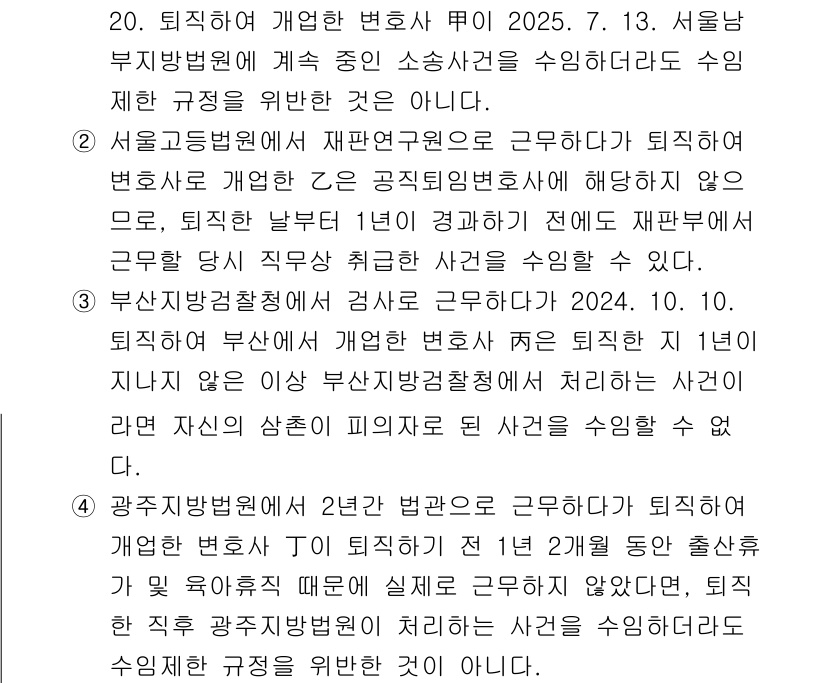 20. 퇴직하여 개업한 변호사 甲이 2025. 7. 13. 서울남부지방법원에 계속 중인 소송사건을 수임하더라도 수임제한 규정을 위반한 것은 아니다.

② 서울고등법원에서 재판연구원으로 근무하다가 퇴직하여 변호사로 개업한 乙은 공직퇴임변호사에 해당하지 않으므로, 퇴직한 날부터 1년이 경과하기 전에도 재판부에서 근무할 당시 직무상 취급한 사건을 수임할 수 있다.

③ 부산지방검찰청에서 검사로 근무하다가 2024. 10. 10. 퇴직하여 부산에서 개업한 변호사 丙은 퇴직한 지 1년이 지나지 않은 이상 부산지방검찰청에서 처리하는 사건이라면 자신의 삼촌이 피의자로 된 사건을 수임할 수 없다.

④ 광주지방법원에서 2년간 법관으로 근무하다가 퇴직하여 개업한 변호사 丁이 퇴직하기 전 1년 2개월 동안 출산휴가 및 육아휴직 때문에 실제로 근무하지 않았다면, 퇴직한 직후 광주지방법원이 처리하는 사건을 수임하더라도 수임제한 규정을 위반한 것이 아니다.